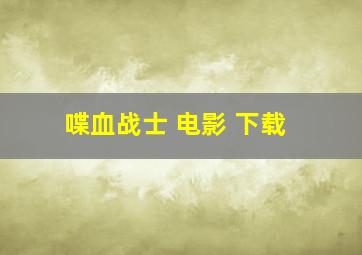 喋血战士 电影 下载